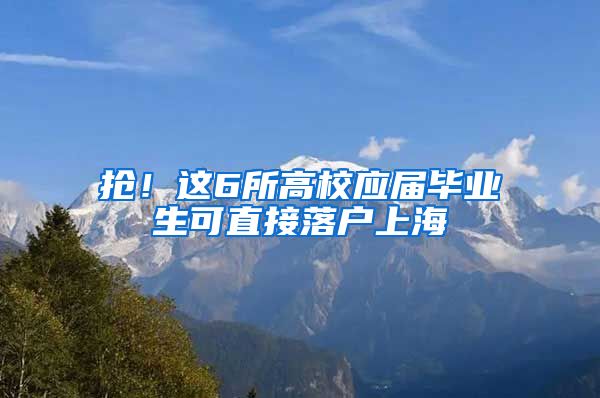 抢！这6所高校应届毕业生可直接落户上海